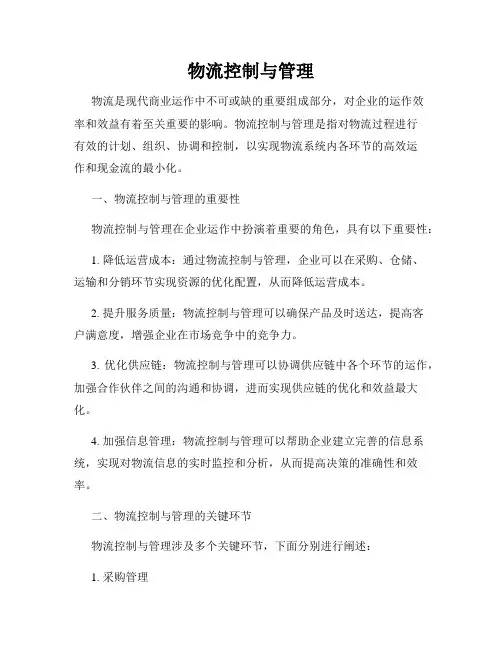 物流控制与管理

物流是现代商业运作中不可或缺的重要组成部分，对企业的运作效率和效益有着至关重要的影响。物流控制与管理是指对物流过程进行有效的计划、组织、协调和控制，以实现物流系统内各环节的高效运作和现金流的最小化。

一、物流控制与管理的重要性

物流控制与管理在企业运作中扮演着重要的角色，具有以下重要性：

1. 降低运营成本：通过物流控制与管理，企业可以在采购、仓储、运输和分销环节实现资源的优化配置，从而降低运营成本。

2. 提升服务质量：物流控制与管理可以确保产品及时送达，提高客户满意度，增强企业在市场竞争中的竞争力。

3. 优化供应链：物流控制与管理可以协调供应链中各个环节的运作，加强合作伙伴之间的沟通和协调，进而实现供应链的优化和效益最大化。

4. 加强信息管理：物流控制与管理可以帮助企业建立完善的信息系统，实现对物流信息的实时监控和分析，从而提高决策的准确性和效率。

二、物流控制与管理的关键环节

物流控制与管理涉及多个关键环节，下面分别进行阐述：

1. 采购管理